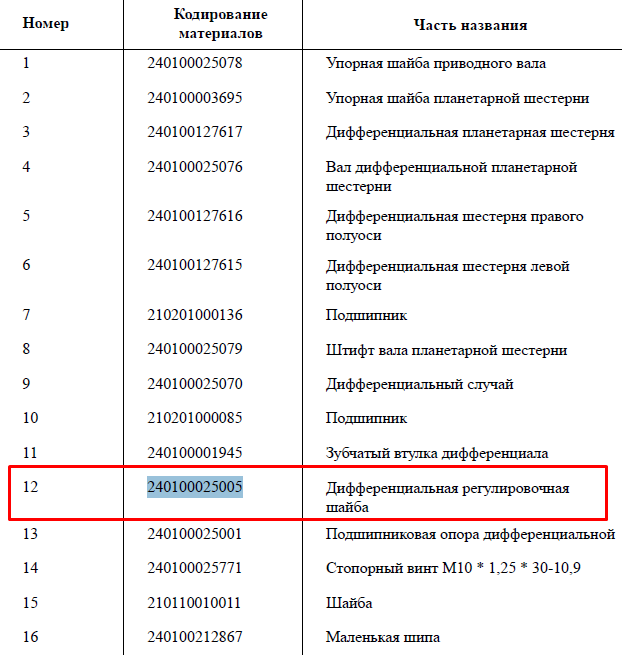 | Номер | Кодирование материалов | Часть названия |
|---|---|---|
| 1 | 240100025078 | Упорная шайба приводного вала |
| 2 | 240100003695 | Упорная шайба планетарной шестерни |
| 3 | 240100127617 | Дифференциальная планетарная шестерня |
| 4 | 240100025076 | Вал дифференциальной планетарной шестерни |
| 5 | 240100127616 | Дифференциальная шестерня правого полуоси |
| 6 | 240100127615 | Дифференциальная шестерня левой полуоси |
| 7 | 210201000136 | Подшипник |
| 8 | 240100025079 | Штифт вала планетарной шестерни |
| 9 | 240100025070 | Дифференциальный случай |
| 10 | 210201000085 | Подшипник |
| 11 | 240100001945 | Зубчатый втулка дифференциала |
| 12 | 240100025005 | Дифференциальная регулировочная шайба |
| 13 | 240100025001 | Подшипниковая опора дифференциальной |
| 14 | 240100025771 | Стопорный винт M10 * 1,25 * 30-10,9 |
| 15 | 210110010011 | Шайба |
| 16 | 240100212867 | Маленькая шипа |